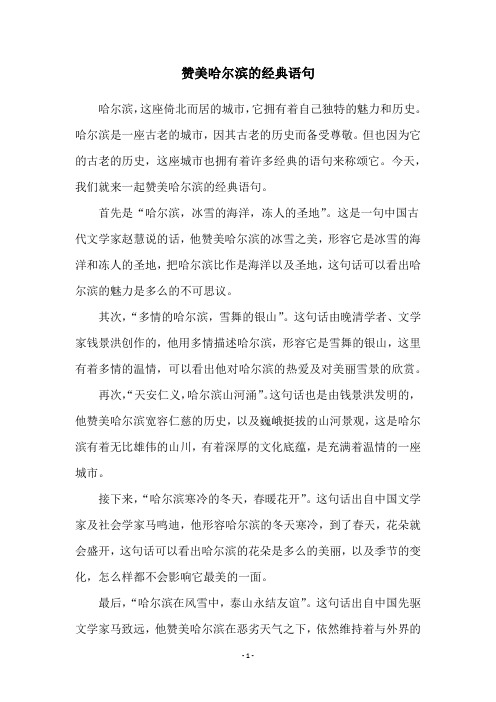 赞美哈尔滨的经典语句

哈尔滨，这座倚北而居的城市，它拥有着自己独特的魅力和历史。哈尔滨是一座古老的城市，因其古老的历史而备受尊敬。但也因为它的古老的历史，这座城市也拥有着许多经典的语句来称颂它。今天，我们就来一起赞美哈尔滨的经典语句。

首先是“哈尔滨，冰雪的海洋，冻人的圣地”。这是一句中国古代文学家赵慧说的话，他赞美哈尔滨的冰雪之美，形容它是冰雪的海洋和冻人的圣地，把哈尔滨比作是海洋以及圣地，这句话可以看出哈尔滨的魅力是多么的不可思议。

其次，“多情的哈尔滨，雪舞的银山”。这句话由晚清学者、文学家钱景洪创作的，他用多情描述哈尔滨，形容它是雪舞的银山，这里有着多情的温情，可以看出他对哈尔滨的热爱及对美丽雪景的欣赏。

再次，“天安仁义，哈尔滨山河涌”。这句话也是由钱景洪发明的，他赞美哈尔滨宽容仁慈的历史，以及巍峨挺拔的山河景观，这是哈尔滨有着无比雄伟的山川，有着深厚的文化底蕴，是充满着温情的一座城市。

接下来，“哈尔滨寒冷的冬天，春暖花开”。这句话出自中国文学家及社会学家马鸣迪，他形容哈尔滨的冬天寒冷，到了春天，花朵就会盛开，这句话可以看出哈尔滨的花朵是多么的美丽，以及季节的变化，怎么样都不会影响它最美的一面。

最后，“哈尔滨在风雪中，泰山永结友谊”。这句话出自中国先驱文学家马致远，他赞美哈尔滨在恶劣天气之下，依然维持着与外界的

- 1 -